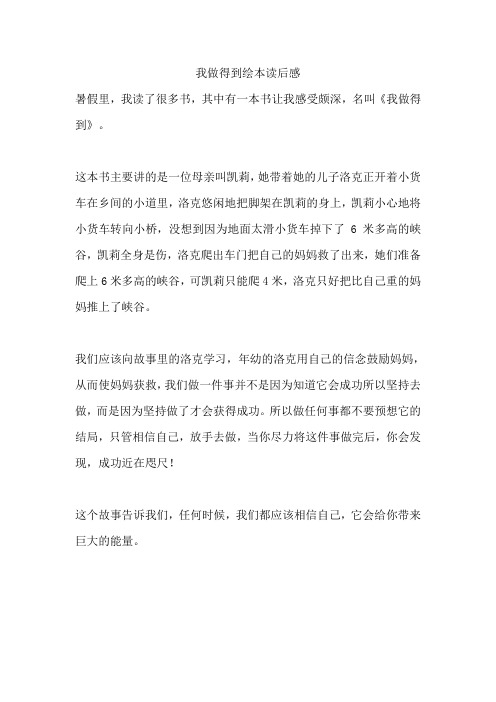 我做得到绘本读后感

暑假里，我读了很多书，其中有一本书让我感受颇深，名叫《我做得到》。

这本书主要讲的是一位母亲叫凯莉，她带着她的儿子洛克正开着小货车在乡间的小道里，洛克悠闲地把脚架在凯莉的身上，凯莉小心地将小货车转向小桥，没想到因为地面太滑小货车掉下了 6 米多高的峡谷，凯莉全身是伤，洛克爬出车门把自己的妈妈救了出来，她们准备爬上 6 米多高的峡谷，可凯莉只能爬 4 米，洛克只好把比自己重的妈妈推上了峡谷。

我们应该向故事里的洛克学习，年幼的洛克用自己的信念鼓励妈妈，从而使妈妈获救，我们做一件事并不是因为知道它会成功所以坚持去做，而是因为坚持做了才会获得成功。所以做任何事都不要预想它的结局，只管相信自己，放手去做，当你尽力将这件事做完后，你会发现，成功近在咫尺！

这个故事告诉我们，任何时候，我们都应该相信自己，它会给你带来巨大的能量。